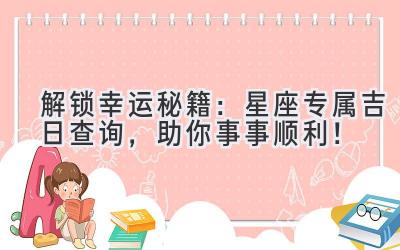 解锁幸运秘籍：星座专属吉日查询，助你事事顺利！